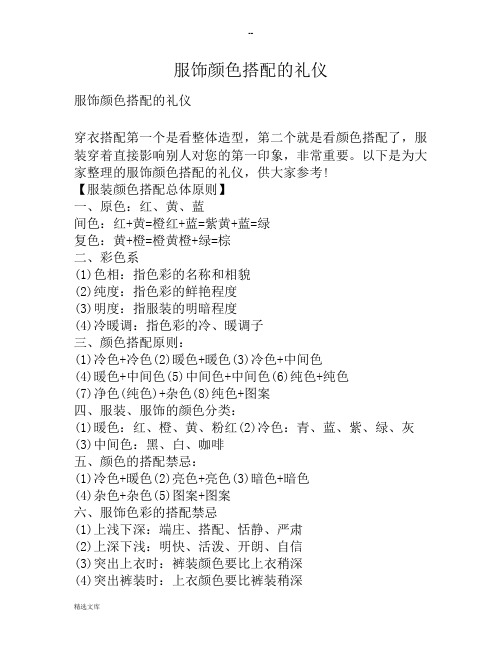 --

服饰颜色搭配的礼仪

服饰颜色搭配的礼仪

穿衣搭配第一个是看整体造型，第二个就是看颜色搭配了，服装穿着直接影响别人对您的第一印象，非常重要。以下是为大家整理的服饰颜色搭配的礼仪，供大家参考!
【服装颜色搭配总体原则】
一、原色：红、黄、蓝
间色：红+黄=橙红+蓝=紫黄+蓝=绿
复色：黄+橙=橙黄橙+绿=棕
二、彩色系
(1)色相：指色彩的名称和相貌
(2)纯度：指色彩的鲜艳程度
(3)明度：指服装的明暗程度
(4)冷暖调：指色彩的冷、暖调子
三、颜色搭配原则：
(1)冷色+冷色(2)暖色+暖色(3)冷色+中间色
(4)暖色+中间色(5)中间色+中间色(6)纯色+纯色
(7)净色(纯色)+杂色(8)纯色+图案
四、服装、服饰的颜色分类：
(1)暖色：红、橙、黄、粉红(2)冷色：青、蓝、紫、绿、灰
(3)中间色：黑、白、咖啡
五、颜色的搭配禁忌：
(1)冷色+暖色(2)亮色+亮色(3)暗色+暗色
(4)杂色+杂色(5)图案+图案
六、服饰色彩的搭配禁忌
(1)上浅下深：端庄、搭配、恬静、严肃
(2)上深下浅：明快、活泼、开朗、自信
(3)突出上衣时：裤装颜色要比上衣稍深
(4)突出裤装时：上衣颜色要比裤装稍深

精选文库